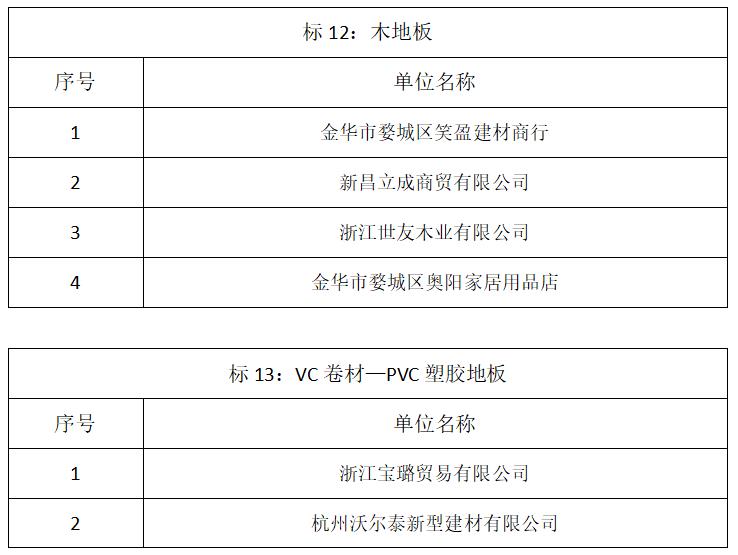 | 标12：木地板 | |
|---|---|
| 序号 | 单位名称 |
| 1 | 金华市婺城区笑盈建材商行 |
| 2 | 新昌立成商贸有限公司 |
| 3 | 浙江世友木业有限公司 |
| 4 | 金华市婺城区奥阳家居用品店 |

| 标13：VC卷材—PVC塑胶地板 | |
|---|---|
| 序号 | 单位名称 |
| 1 | 浙江宝璐贸易有限公司 |
| 2 | 杭州沃尔泰新型建材有限公司 |